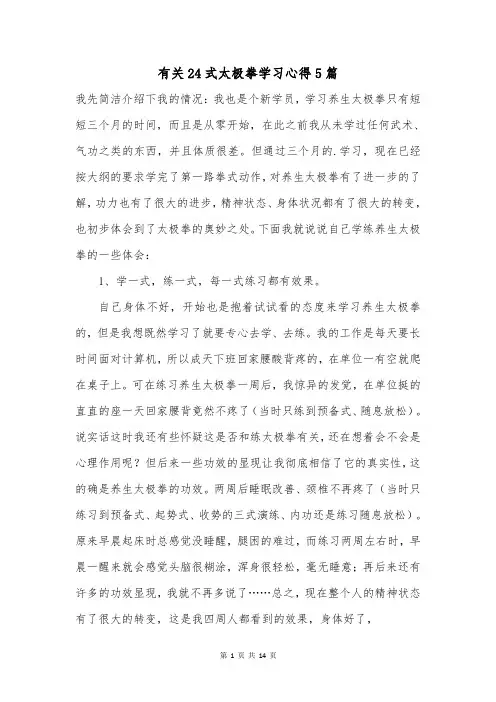 有关24式太极拳学习心得5篇

我先简洁介绍下我的情况：我也是个新学员，学习养生太极拳只有短短三个月的时间，而且是从零开始，在此之前我从未学过任何武术、气功之类的东西，并且体质很差。但通过三个月的.学习，现在已经按大纲的要求学完了第一路拳式动作，对养生太极拳有了进一步的了解，功力也有了很大的进步，精神状态、身体状况都有了很大的转变，也初步体会到了太极拳的奥妙之处。下面我就说说自己学练养生太极拳的一些体会：

1、学一式，练一式，每一式练习都有效果。

自己身体不好，开始也是抱着试试看的态度来学习养生太极拳的，但是我想既然学习了就要专心去学、去练。我的工作是每天要长时间面对计算机，所以成天下班回家腰酸背疼的，在单位一有空就爬在桌子上。可在练习养生太极拳一周后，我惊异的发觉，在单位挺的直直的座一天回家腰背竟然不疼了（当时只练到预备式、随息放松）。说实话这时我还有些怀疑这是否和练太极拳有关，还在想着会不会是心理作用呢？但后来一些功效的呈现让我彻底相信了它的真实性，这的确是养生太极拳的功效。两周后睡眠改善、颈椎不再疼了（当时只练习到预备式、起势式、收势的三式演练、内功还是练习随息放松）。原来早晨起床时总感觉没睡醒，腿困的难过，而练习两周左右时，早晨一醒来就会感觉头脑很糊涂，浑身很轻松，毫无睡意；再后来还有许多的功效呈现，我就不再多说了……总之，现在整个人的精神状态有了很大的转变，这是我四周人都看到的效果，身体好了，

第 1 页 共 14 页